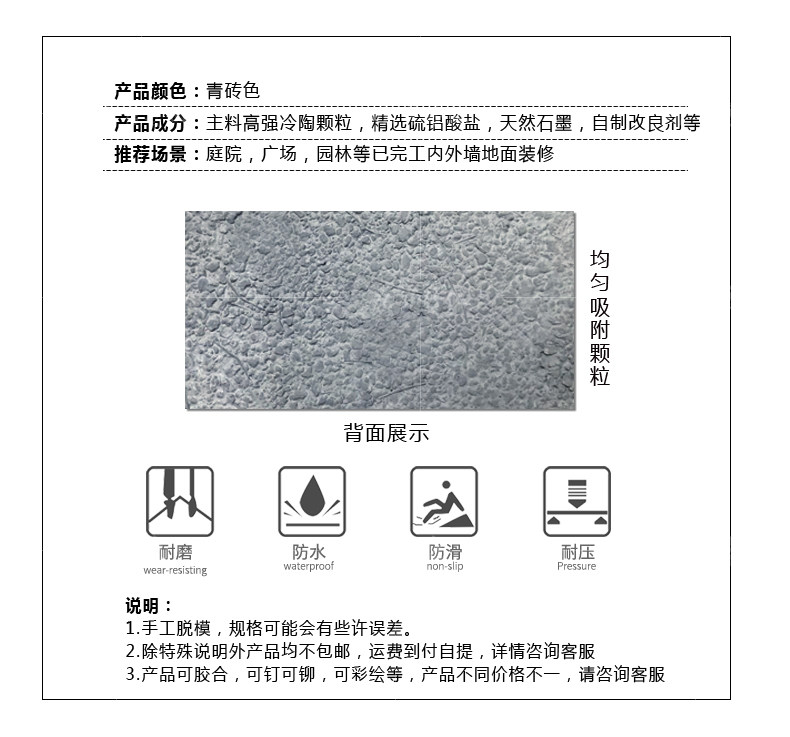 产品颜色：青砖色

产品成分：主料高强冷陶颗粒，精选硫铝酸盐，天然石墨，自制改良剂等

推荐场景：庭院，广场，园林等已完工内外墙地面装修

均匀吸附颗粒

背面展示

耐磨
wear-resisting

防水
waterproof

防滑
non-slip

耐压
Pressure

说明：
1.手工脱模，规格可能会有些许误差。
2.除特殊说明外产品均不包邮，运费到付自提，详情咨询客服
3.产品可胶合，可钉可铆，可彩绘等，产品不同价格不一，请咨询客服